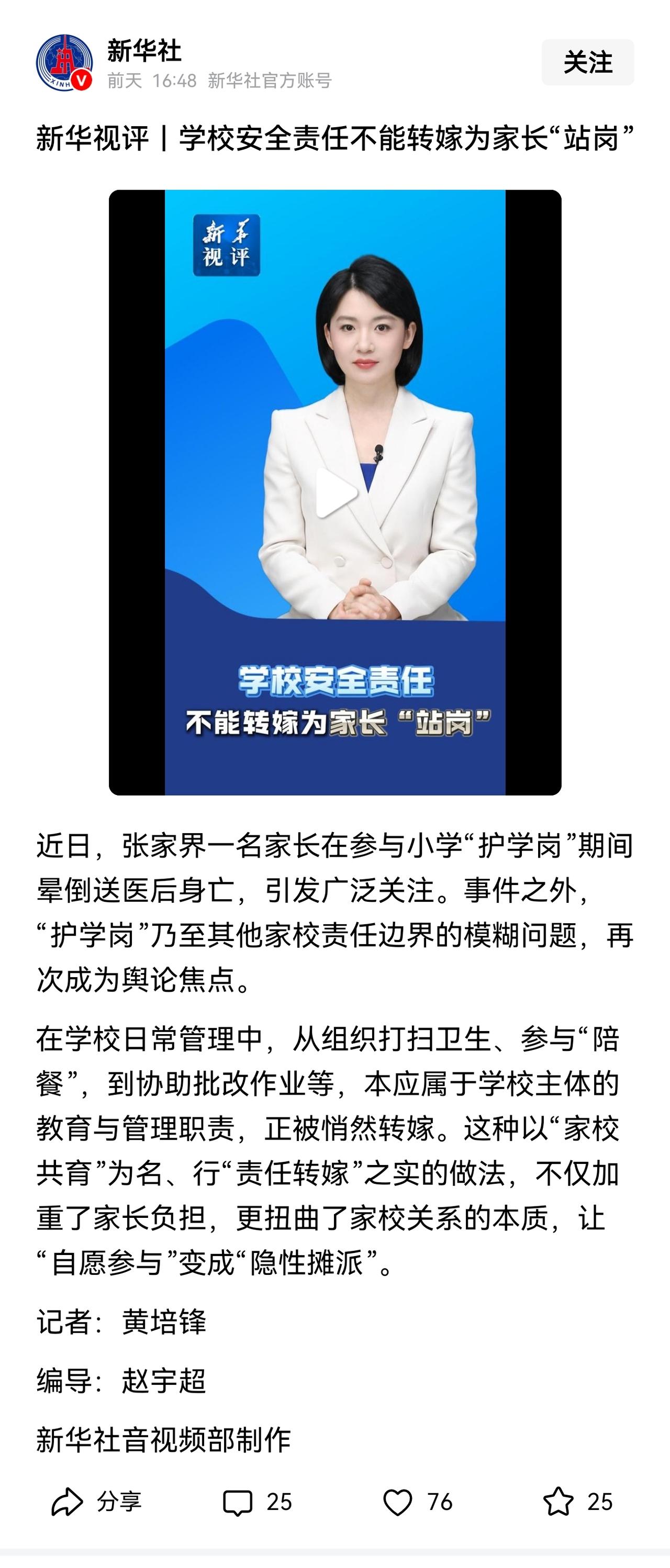 新华社
前天 16:48 新华社官方账号

关注

新华视评丨学校安全责任不能转嫁为家长“站岗”

新华视评

学校安全责任
不能转嫁为家长“站岗”

近日，张家界一名家长在参与小学“护学岗”期间晕倒送医后身亡，引发广泛关注。事件之外，“护学岗”乃至其他家校责任边界的模糊问题，再次成为舆论焦点。

在学校日常管理中，从组织打扫卫生、参与“陪餐”，到协助批改作业等，本应属于学校主体的教育与管理职责，正被悄然转嫁。这种以“家校共育”为名、行“责任转嫁”之实的做法，不仅加重了家长负担，更扭曲了家校关系的本质，让“自愿参与”变成“隐性摊派”。

记者：黄培锋

编导：赵宇超

新华社音视频部制作

分享 25 76 25